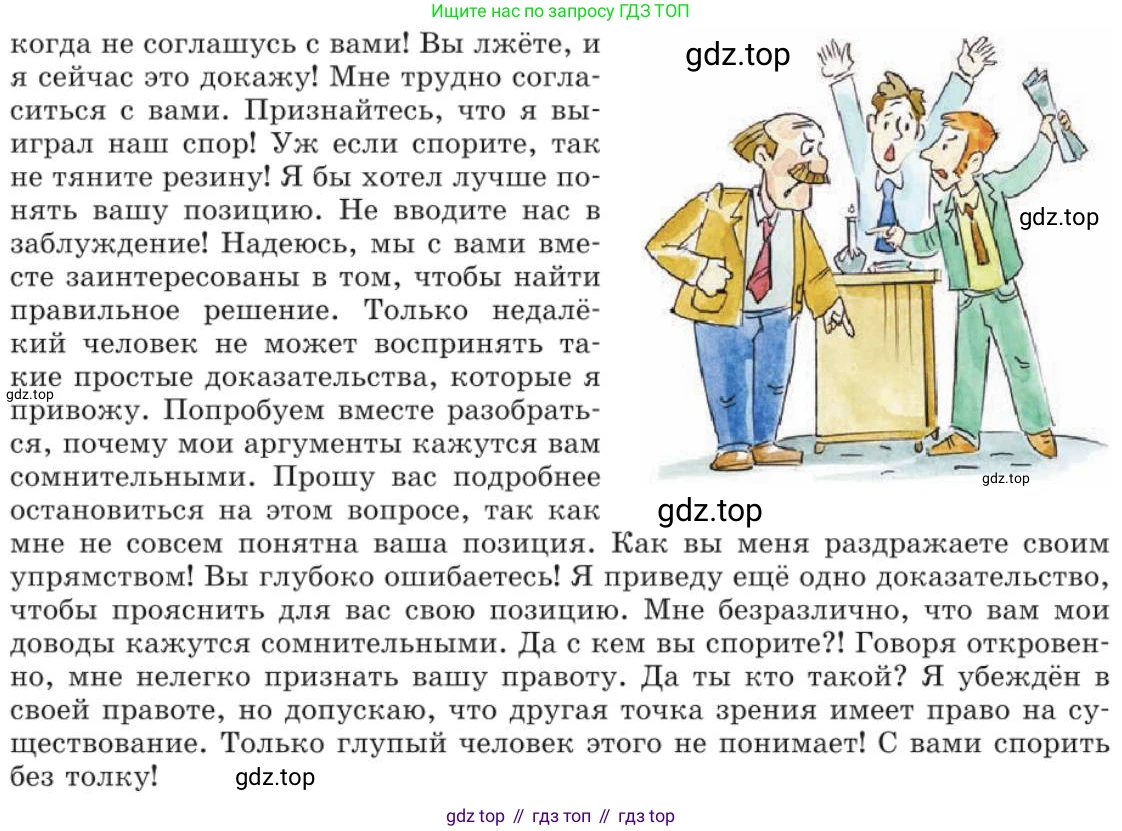 Ищите нас по запросу ГДЗ ТОП

когда не соглашусь с вами! Вы лжёте, и я сейчас это докажу! Мне трудно согласиться с вами. Признайтесь, что я выиграл наш спор! Уж если спорите, так не тяните резину! Я бы хотел лучше понять вашу позицию. Не вводите нас в заблуждение! Надеюсь, мы с вами вместе заинтересованы в том, чтобы найти правильное решение. Только недалёкий человек не может воспринять такие простые доказательства, которые я привожу. Попробуем вместе разобраться, почему мои аргументы кажутся вам сомнительными. Прошу вас подробнее остановиться на этом вопросе, так как мне не совсем понятна ваша позиция. Как вы меня раздражаете своим упрямством! Вы глубоко ошибаетесь! Я приведу ещё одно доказательство, чтобы прояснить для вас свою позицию. Мне безразлично, что вам мои доводы кажутся сомнительными. Да с кем вы спорите?! Говоря откровенно, мне нелегко признать вашу правоту. Да ты кто такой? Я убеждён в своей правоте, но допускаю, что другая точка зрения имеет право на существование. Только глупый человек этого не понимает! С вами спорить без толку!

gdz top // гдз топ // гдз top

gdz.top